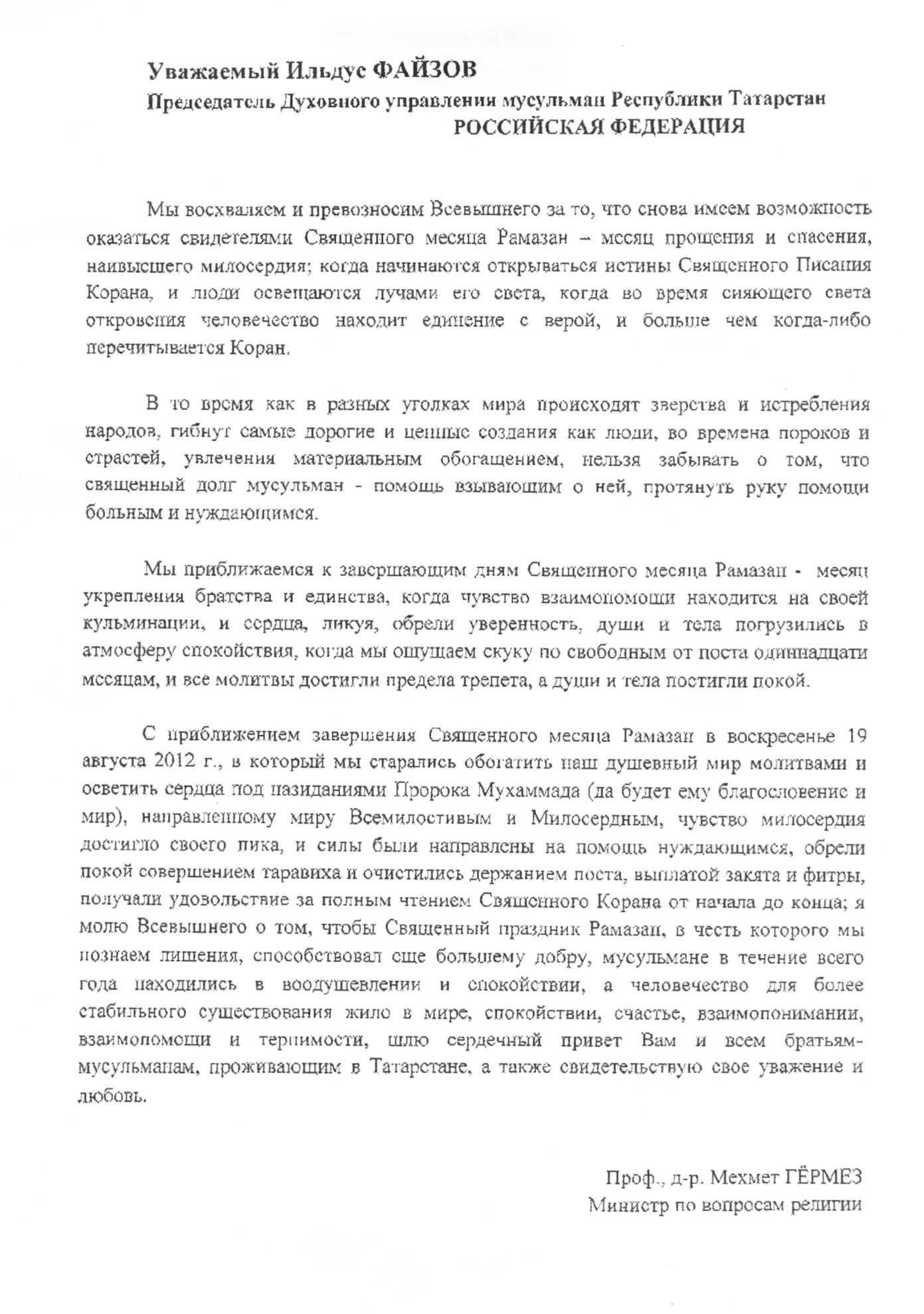 Уважаемый Ильдус ФАЙЗОВ
Председатель Духовного управления мусульман Республики Татарстан
РОССИЙСКАЯ ФЕДЕРАЦИЯ

Мы восхваляем и превозносим Всевышнего за то, что снова имеем возможность оказаться свидетелями Священного месяца Рамазан – месяц прощения и спасения, наивысшего милосердия; когда начинаются открываться истины Священного Писания Корана, и люди освещаются лучами его света, когда во время сияющего света откровения человечество находит единение с верой, и больше чем когда-либо перечитывается Коран.

В то время как в разных уголках мира происходят зверства и истребления народов, гибнут самые дорогие и ценные создания как люди, во времена пороков и страстей, увлечения материальным обогащением, нельзя забывать о том, что священный долг мусульман - помощь взывающим о ней, протянуть руку помощи больным и нуждающимся.

Мы приближаемся к завершающим дням Священного месяца Рамазан - месяц укрепления братства и единства, когда чувство взаимопомощи находится на своей кульминации, и сердца, ликуя, обрели уверенность, души и тела погрузились в атмосферу спокойствия, когда мы ощущаем скуку по свободным от поста одиннадцати месяцам, и все молитвы достигли предела трепета, а души и тела постигли покой.

С приближением завершения Священного месяца Рамазан в воскресенье 19 августа 2012 г., в который мы старались обогатить наш душевный мир молитвами и осветить сердца под назиданиями Пророка Мухаммада (да будет ему благословение и мир), направленному миру Всемилостивым и Милосердным, чувство милосердия достигло своего пика, и силы были направлены на помощь нуждающимся, обрели покой совершением таравиха и очистились держанием поста, выплатой закята и фитры, получали удовольствие за полным чтением Священного Корана от начала до конца; я молю Всевышнего о том, чтобы Священный праздник Рамазан, в честь которого мы познаем лишения, способствовал еще большему добру, мусульмане в течение всего года находились в воодушевлении и спокойствии, а человечество для более стабильного существования жило в мире, спокойствии, счастье, взаимопонимании, взаимопомощи и терпимости, шлю сердечный привет Вам и всем братьям-мусульманам, проживающим в Татарстане, а также свидетельствую свое уважение и любовь.

Проф., д-р. Мехмет ГЁРМЕЗ
Министр по вопросам религии